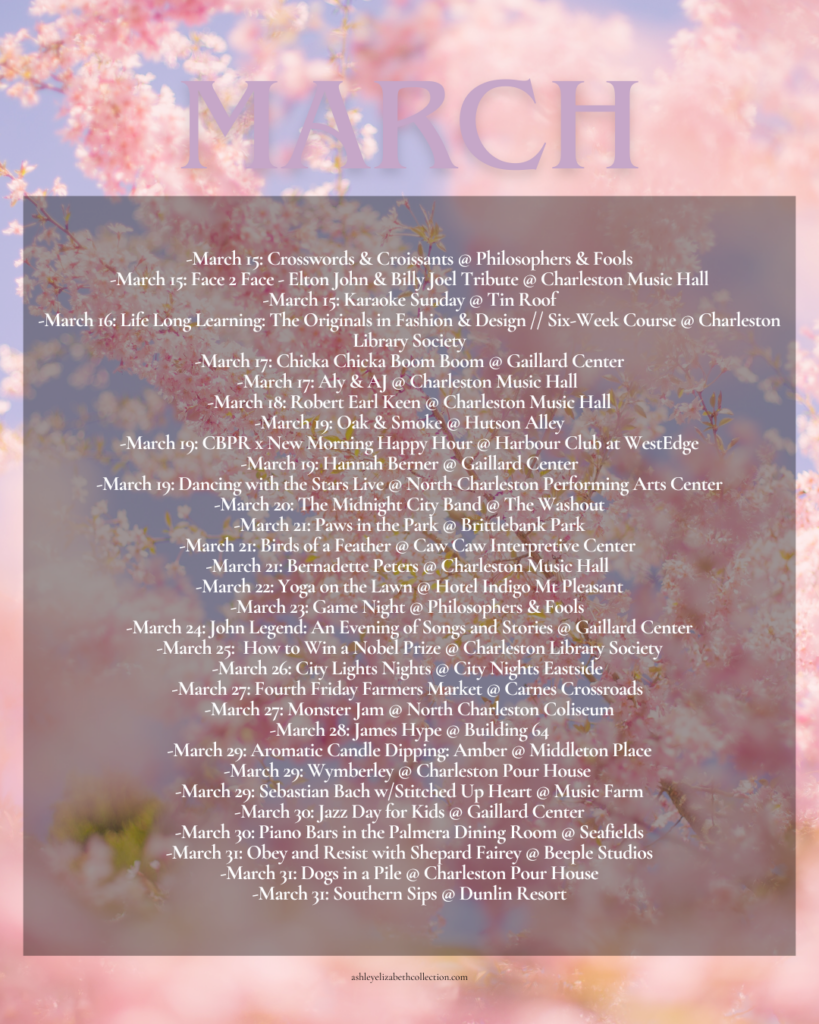 MARCH

-March 15: Crosswords & Croissants @ Philosophers & Fools
-March 15: Face 2 Face - Elton John & Billy Joel Tribute @ Charleston Music Hall
-March 15: Karaoke Sunday @ Tin Roof
-March 16: Life Long Learning: The Originals in Fashion & Design // Six-Week Course @ Charleston Library Society
-March 17: Chicka Chicka Boom Boom @ Gaillard Center
-March 17: Aly & AJ @ Charleston Music Hall
-March 18: Robert Earl Keen @ Charleston Music Hall
-March 19: Oak & Smoke @ Hutson Alley
-March 19: CBPR x New Morning Happy Hour @ Harbour Club at WestEdge
-March 19: Hannah Berner @ Gaillard Center
-March 19: Dancing with the Stars Live @ North Charleston Performing Arts Center
-March 20: The Midnight City Band @ The Washout
-March 21: Paws in the Park @ Brittlebank Park
-March 21: Birds of a Feather @ Caw Caw Interpretive Center
-March 21: Bernadette Peters @ Charleston Music Hall
-March 22: Yoga on the Lawn @ Hotel Indigo Mt Pleasant
-March 23: Game Night @ Philosophers & Fools
-March 24: John Legend: An Evening of Songs and Stories @ Gaillard Center
-March 25: How to Win a Nobel Prize @ Charleston Library Society
-March 26: City Lights Nights @ City Nights Eastside
-March 27: Fourth Friday Farmers Market @ Carnes Crossroads
-March 27: Monster Jam @ North Charleston Coliseum
-March 28: James Hype @ Building 64
-March 29: Aromatic Candle Dipping: Amber @ Middleton Place
-March 29: Wymberley @ Charleston Pour House
-March 29: Sebastian Bach w/Stitched Up Heart @ Music Farm
-March 30: Jazz Day for Kids @ Gaillard Center
-March 30: Piano Bars in the Palmera Dining Room @ Seafields
-March 31: Obey and Resist with Shepard Fairey @ Beeple Studios
-March 31: Dogs in a Pile @ Charleston Pour House
-March 31: Southern Sips @ Dunlin Resort

ashleyelizabethcollection.com